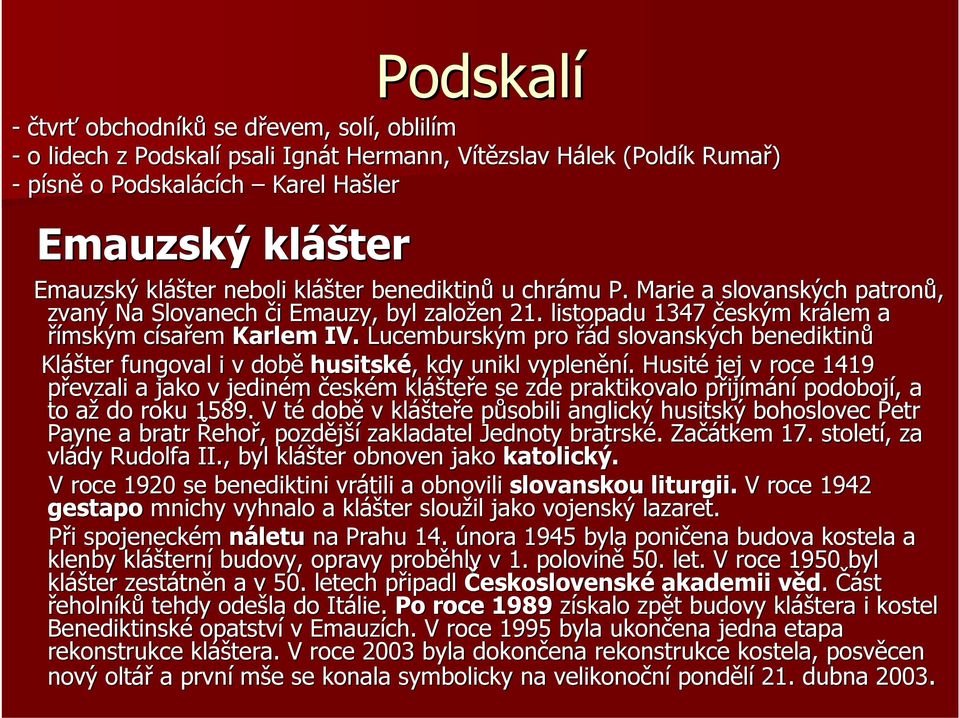 Podskalí

- čtvrť obchodníků se dřevem, solí, oblilím
- o lidech z Podskalí psali Ignát Hermann, Vítězslav Hálek (Poldík Rumař)
- písně o Podskalácích – Karel Hašler

Emauzský klášter

Emauzský klášter neboli klášter benediktinů u chrámu P. Marie a slovanských patronů, zvaný Na Slovanech či Emauzy, byl založen 21. listopadu 1347 českým králem a římským císařem Karlem IV. Lucemburským pro řád slovanských benediktinů

Klášter fungoval i v době husitské, kdy unikl vyplenění. Husité jej v roce 1419 převzali a jako v jediném českém klášteře se zde praktikovalo přijímání podobojí, a to až do roku 1589. V té době v klášteře působili anglický husitský bohoslovec Petr Payne a bratr Řehoř, pozdější zakladatel Jednoty bratrské. Začátkem 17. století, za vlády Rudolfa II., byl klášter obnoven jako katolický.

V roce 1920 se benediktini vrátili a obnovili slovanskou liturgii. V roce 1942 gestapo mnichy vyhnalo a klášter sloužil jako vojenský lazaret.

Při spojeneckém náletu na Prahu 14. února 1945 byla poničena budova kostela a klenby klášterní budovy, opravy proběhly v 1. polovině 50. let. V roce 1950 byl klášter zestátněn a v 50. letech připadl Československé akademii věd. Část řeholníků tehdy odešla do Itálie. Po roce 1989 získalo zpět budovy kláštera i kostel Benediktinské opatství v Emauzích. V roce 1995 byla ukončena jedna etapa rekonstrukce kláštera. V roce 2003 byla dokončena rekonstrukce kostela, posvěcen nový oltář a první mše se konala symbolicky na velikonoční pondělí 21. dubna 2003.